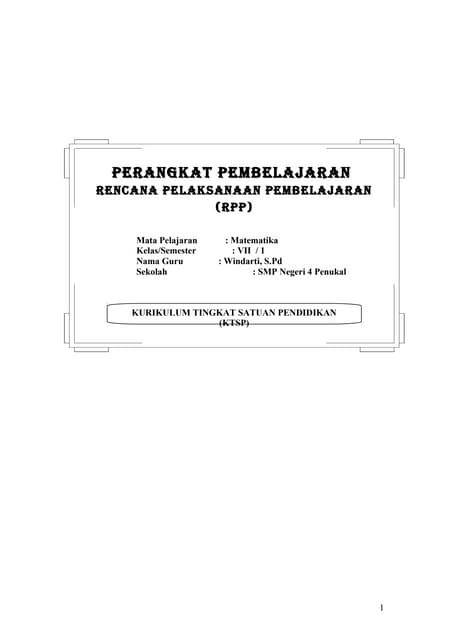 PERANGKAT PEMBELAJARAN
RENCANA PELAKSANAAN PEMBELAJARAN
(RPP)

Mata Pelajaran : Matematika
Kelas/Semester : VII / 1
Nama Guru : Windarti, S.Pd
Sekolah : SMP Negeri 4 Penukal

KURIKULUM TINGKAT SATUAN PENDIDIKAN
(KTSP)

1